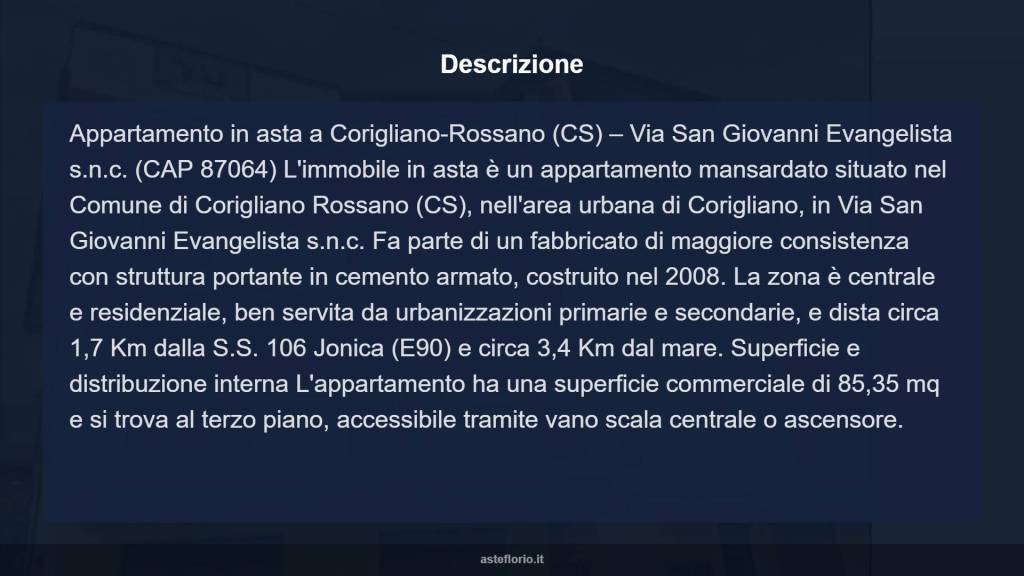 Descrizione

Appartamento in asta a Corigliano-Rossano (CS) – Via San Giovanni Evangelista s.n.c. (CAP 87064) L'immobile in asta è un appartamento mansardato situato nel Comune di Corigliano Rossano (CS), nell'area urbana di Corigliano, in Via San Giovanni Evangelista s.n.c. Fa parte di un fabbricato di maggiore consistenza con struttura portante in cemento armato, costruito nel 2008. La zona è centrale e residenziale, ben servita da urbanizzazioni primarie e secondarie, e dista circa 1,7 Km dalla S.S. 106 Jonica (E90) e circa 3,4 Km dal mare. Superficie e distribuzione interna L'appartamento ha una superficie commerciale di 85,35 mq e si trova al terzo piano, accessibile tramite vano scala centrale o ascensore.

asteflorio.it